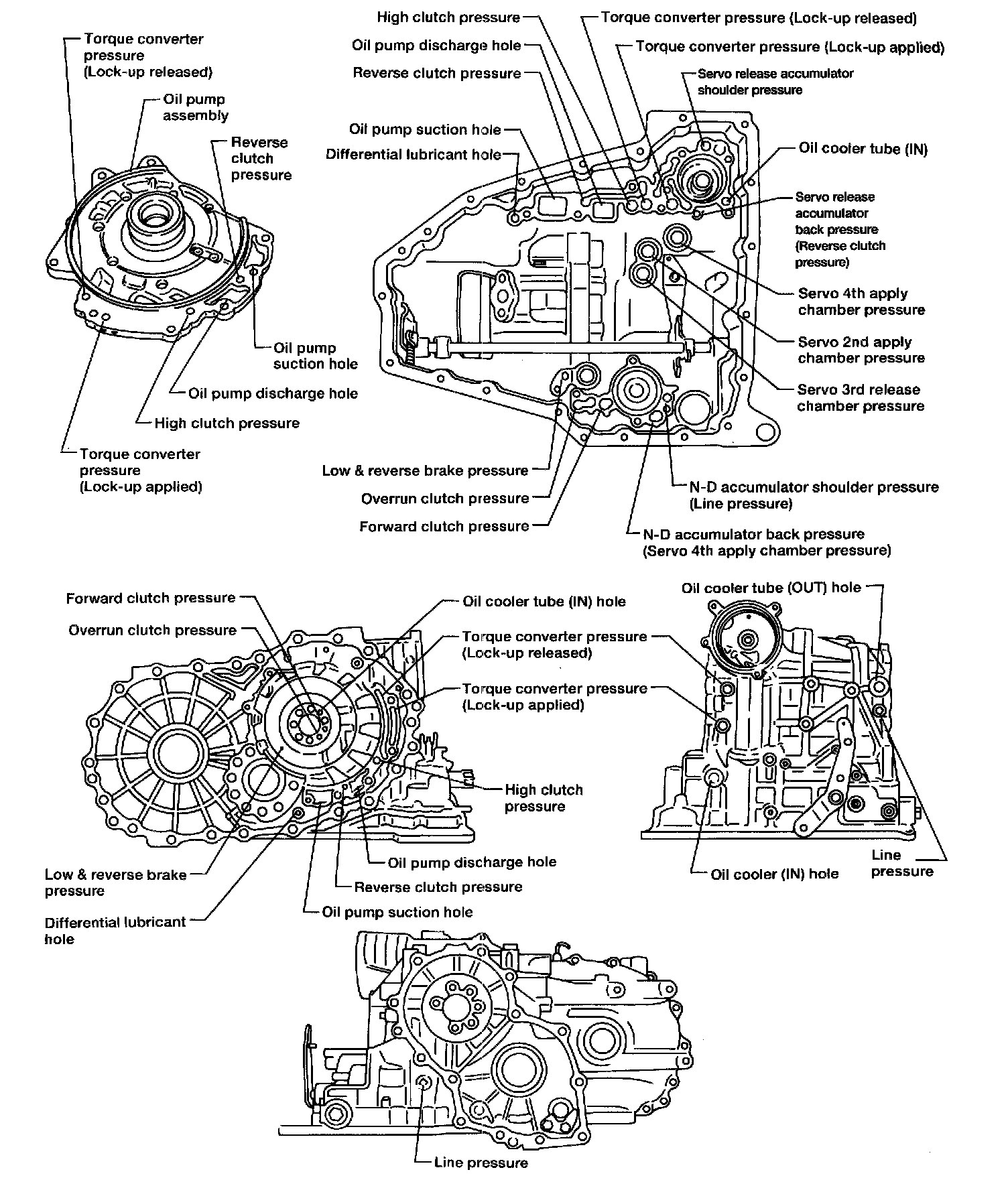 Torque converter pressure (Lock-up released)

Oil pump assembly

Reverse clutch pressure

Oil pump suction hole

Oil pump discharge hole

High clutch pressure

Torque converter pressure (Lock-up applied)

High clutch pressure

Oil pump discharge hole

Reverse clutch pressure

Oil pump suction hole

Differential lubricant hole

Torque converter pressure (Lock-up released)

Torque converter pressure (Lock-up applied)

Servo release accumulator shoulder pressure

Oil cooler tube (IN)

Servo release accumulator back pressure (Reverse clutch pressure)

Servo 4th apply chamber pressure

Servo 2nd apply chamber pressure

Servo 3rd release chamber pressure

Low & reverse brake pressure

Overrun clutch pressure

Forward clutch pressure

N-D accumulator shoulder pressure (Line pressure)

N-D accumulator back pressure (Servo 4th apply chamber pressure)

Forward clutch pressure

Overrun clutch pressure

Oil cooler tube (IN) hole

Torque converter pressure (Lock-up released)

Torque converter pressure (Lock-up applied)

High clutch pressure

Oil pump discharge hole

Reverse clutch pressure

Oil pump suction hole

Low & reverse brake pressure

Differential lubricant hole

Oil cooler tube (OUT) hole

Oil cooler (IN) hole

Line pressure

Line pressure